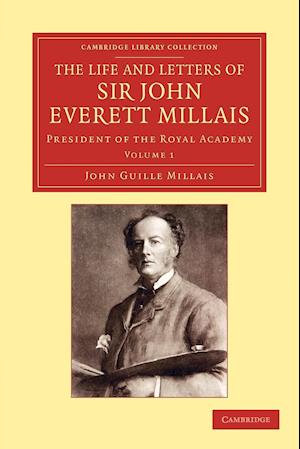 CAMBRIDGE LIBRARY COLLECTION

THE LIFE AND LETTERS OF SIR JOHN EVERETT MILLAIS

PRESIDENT OF THE ROYAL ACADEMY

VOLUME 1

JOHN GUILLE MILLAIS

CAMBRIDGE